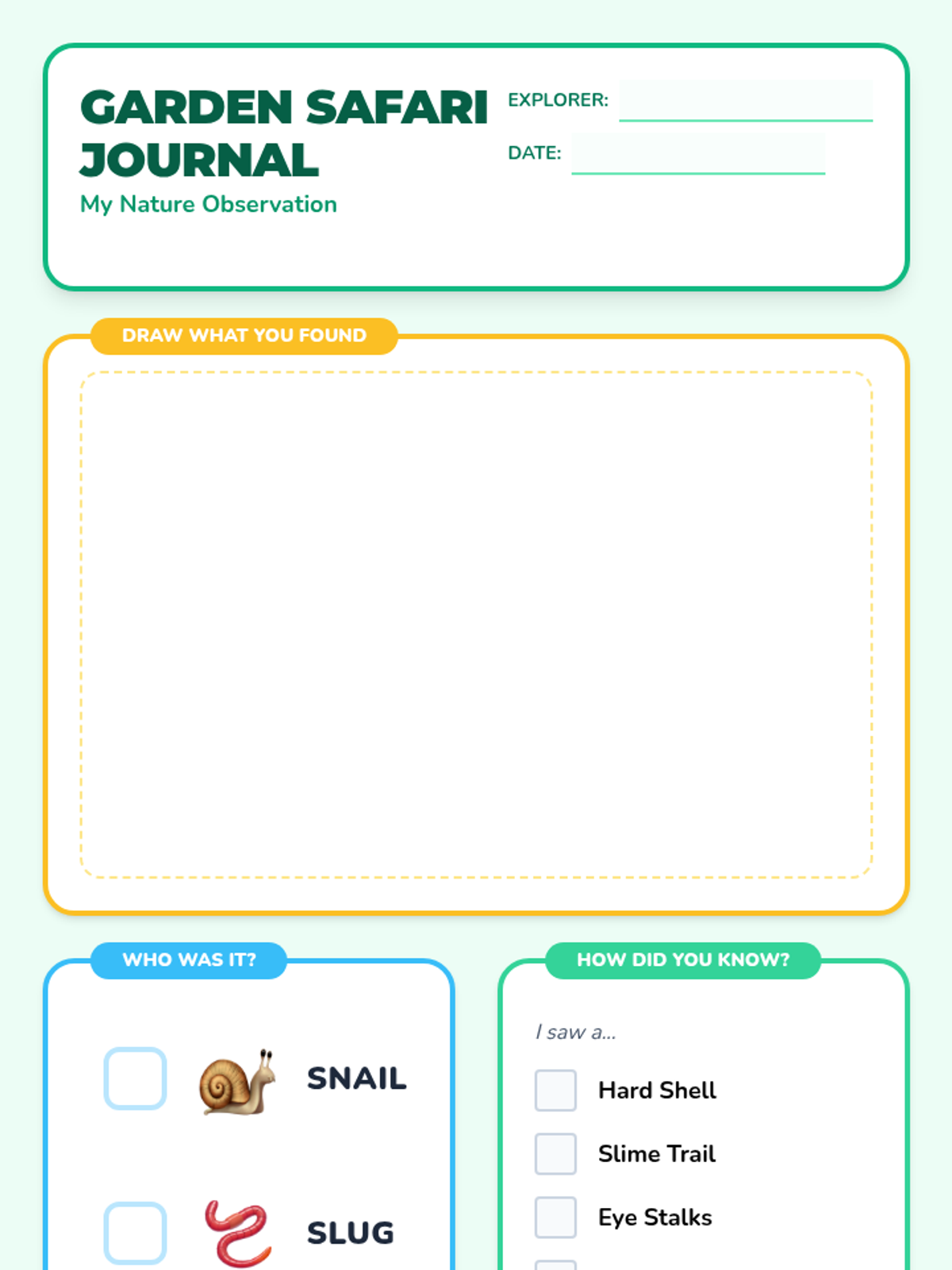 GARDEN SAFARI JOURNAL

My Nature Observation

EXPLORER:

DATE:

DRAW WHAT YOU FOUND

WHO WAS IT?

SNAIL

SLUG

HOW DID YOU KNOW?

I saw a...

Hard Shell

Slime Trail

Eye Stalks